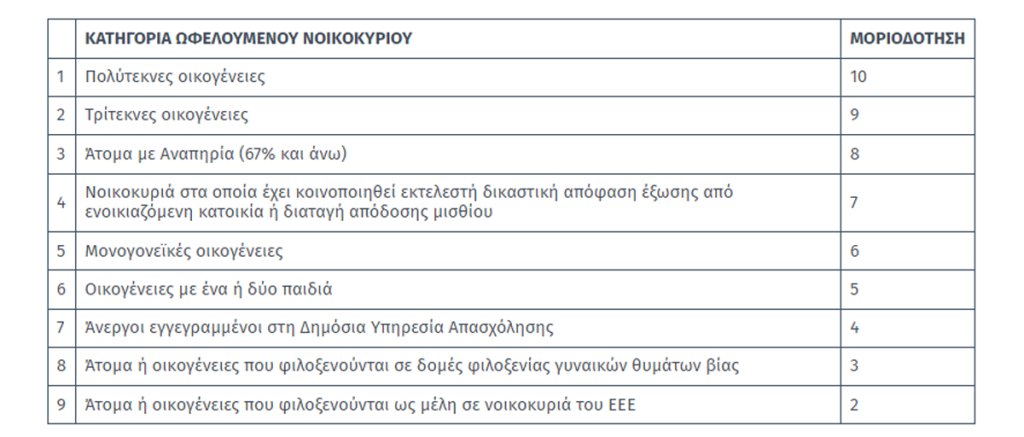 |  | ΚΑΤΗΓΟΡΙΑ ΩΦΕΛΟΥΜΕΝΟΥ ΝΟΙΚΟΚΥΡΙΟΥ | ΜΟΡΙΟΔΟΤΗΣΗ |
|---|---|---|
| 1 | Πολύτεκνες οικογένειες | 10 |
| 2 | Τρίτεκνες οικογένειες | 9 |
| 3 | Άτομα με Αναπηρία (67% και άνω) | 8 |
| 4 | Νοικοκυριά στα οποία έχει κοινοποιηθεί εκτελεστή δικαστική απόφαση έξωσης από ενοικιαζόμενη κατοικία ή διαταγή απόδοσης μισθίου | 7 |
| 5 | Μονογονεϊκές οικογένειες | 6 |
| 6 | Οικογένειες με ένα ή δύο παιδιά | 5 |
| 7 | Άνεργοι εγγεγραμμένοι στη Δημόσια Υπηρεσία Απασχόλησης | 4 |
| 8 | Άτομα ή οικογένειες που φιλοξενούνται σε δομές φιλοξενίας γυναικών θυμάτων βίας | 3 |
| 9 | Άτομα ή οικογένειες που φιλοξενούνται ως μέλη σε νοικοκυριά του ΕΕΕ | 2 |